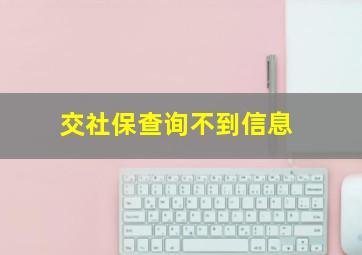 交社保查询不到信息